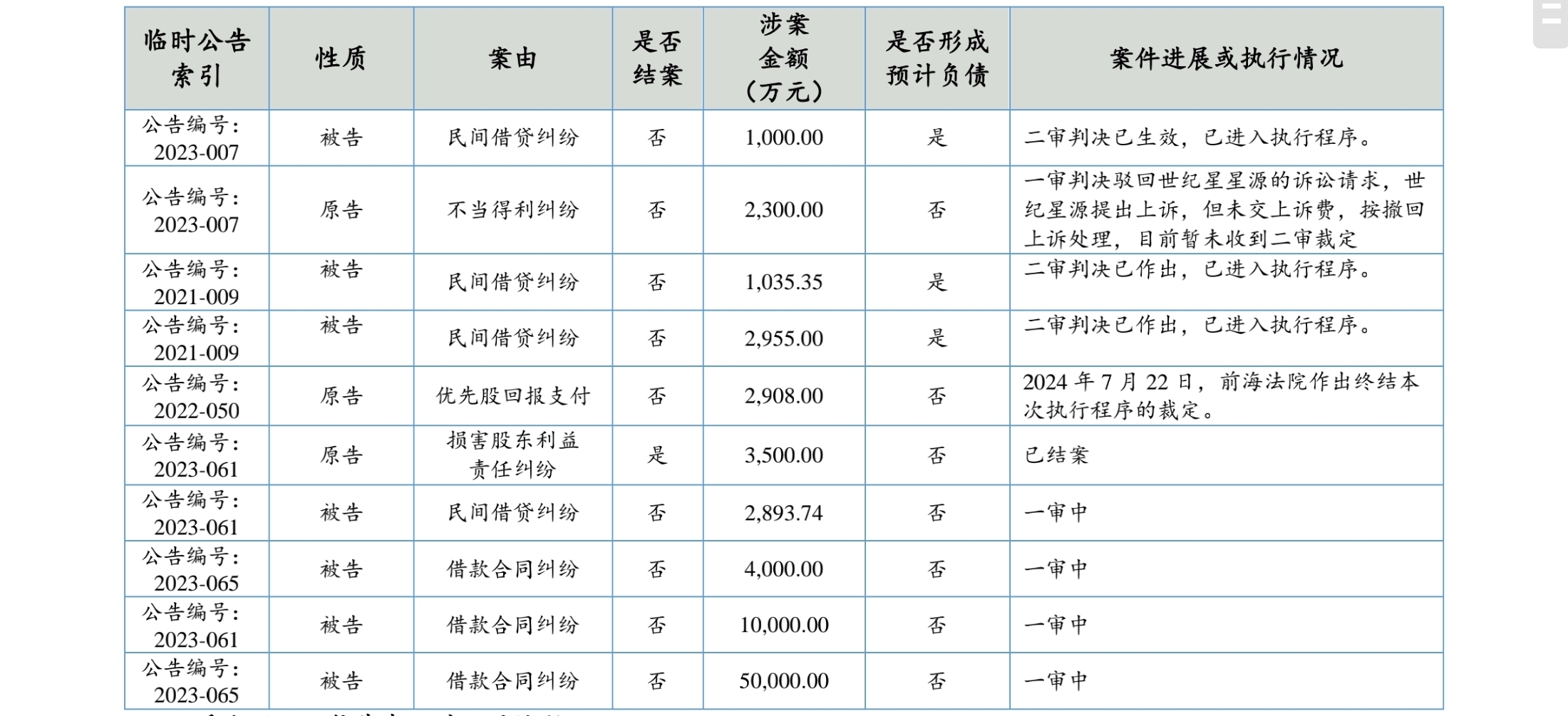 | 临时公告索引 | 性质 | 案由 | 是否结案 | 涉案金额（万元） | 是否形成预计负债 | 案件进展或执行情况 |
|---|---|---|---|---|---|---|
| 公告编号：2023-007 | 被告 | 民间借贷纠纷 | 否 | 1,000.00 | 是 | 二审判决已生效，已进入执行程序。 |
| 公告编号：2023-007 | 原告 | 不当得利纠纷 | 否 | 2,300.00 | 否 | 一审判决驳回世纪星星源的诉讼请求，世纪星源提出上诉，但未交上诉费，按撤回上诉处理，目前暂未收到二审裁定 |
| 公告编号：2021-009 | 被告 | 民间借贷纠纷 | 否 | 1,035.35 | 是 | 二审判决已作出，已进入执行程序。 |
| 公告编号：2021-009 | 被告 | 民间借贷纠纷 | 否 | 2,955.00 | 是 | 二审判决已作出，已进入执行程序。 |
| 公告编号：2022-050 | 原告 | 优先股回报支付 | 否 | 2,908.00 | 否 | 2024 年 7 月 22 日，前海法院作出终结本次执行程序的裁定。 |
| 公告编号：2023-061 | 原告 | 损害股东利益责任纠纷 | 是 | 3,500.00 | 否 | 已结案 |
| 公告编号：2023-061 | 被告 | 民间借贷纠纷 | 否 | 2,893.74 | 否 | 一审中 |
| 公告编号：2023-065 | 被告 | 借款合同纠纷 | 否 | 4,000.00 | 否 | 一审中 |
| 公告编号：2023-061 | 被告 | 借款合同纠纷 | 否 | 10,000.00 | 否 | 一审中 |
| 公告编号：2023-065 | 被告 | 借款合同纠纷 | 否 | 50,000.00 | 否 | 一审中 |